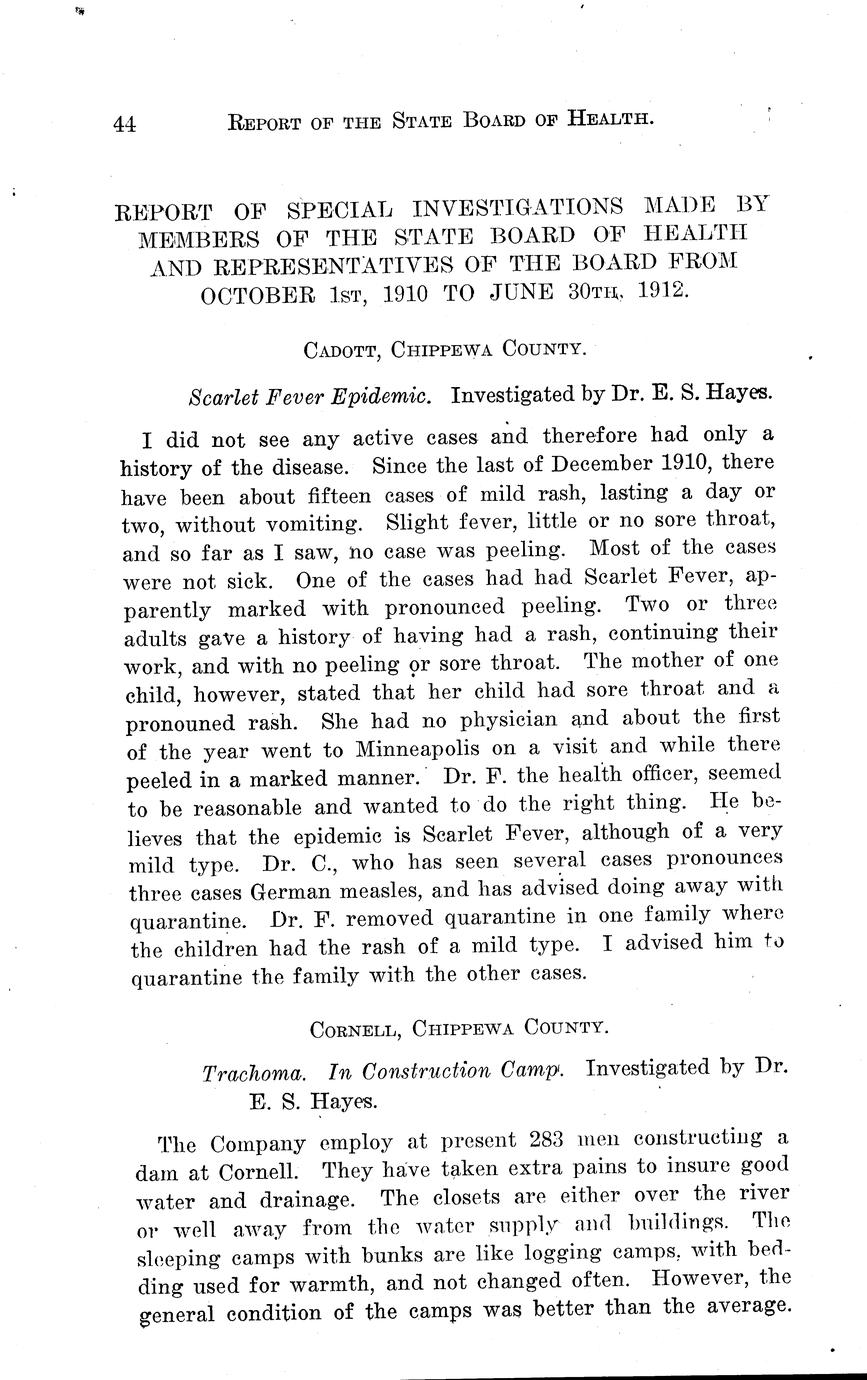 44 REPORT OF THE STATE BOARD OF HEALTH.

REPORT OF SPECIAL INVESTIGATIONS MADE BY MEMBERS OF THE STATE BOARD OF HEALTH AND REPRESENTATIVES OF THE BOARD FROM OCTOBER 1ST, 1910 TO JUNE 30TH, 1912.

CADOTT, CHIPPEWA COUNTY.

Scarlet Fever Epidemic. Investigated by Dr. E. S. Hayes.

I did not see any active cases and therefore had only a history of the disease. Since the last of December 1910, there have been about fifteen cases of mild rash, lasting a day or two, without vomiting. Slight fever, little or no sore throat, and so far as I saw, no case was peeling. Most of the cases were not sick. One of the cases had had Scarlet Fever, apparently marked with pronounced peeling. Two or three adults gave a history of having had a rash, continuing their work, and with no peeling or sore throat. The mother of one child, however, stated that her child had sore throat and a pronouned rash. She had no physician and about the first of the year went to Minneapolis on a visit and while there peeled in a marked manner. Dr. F. the health officer, seemed to be reasonable and wanted to do the right thing. He believes that the epidemic is Scarlet Fever, although of a very mild type. Dr. C., who has seen several cases pronounces three cases German measles, and has advised doing away with quarantine. Dr. F. removed quarantine in one family where the children had the rash of a mild type. I advised him to quarantine the family with the other cases.

CORNELL, CHIPPEWA COUNTY.

Trachoma. In Construction Camp. Investigated by Dr. E. S. Hayes.

The Company employ at present 283 men constructing a dam at Cornell. They have taken extra pains to insure good water and drainage. The closets are either over the river or well away from the water supply and buildings. The sleeping camps with bunks are like logging camps, with bedding used for warmth, and not changed often. However, the general condition of the camps was better than the average.